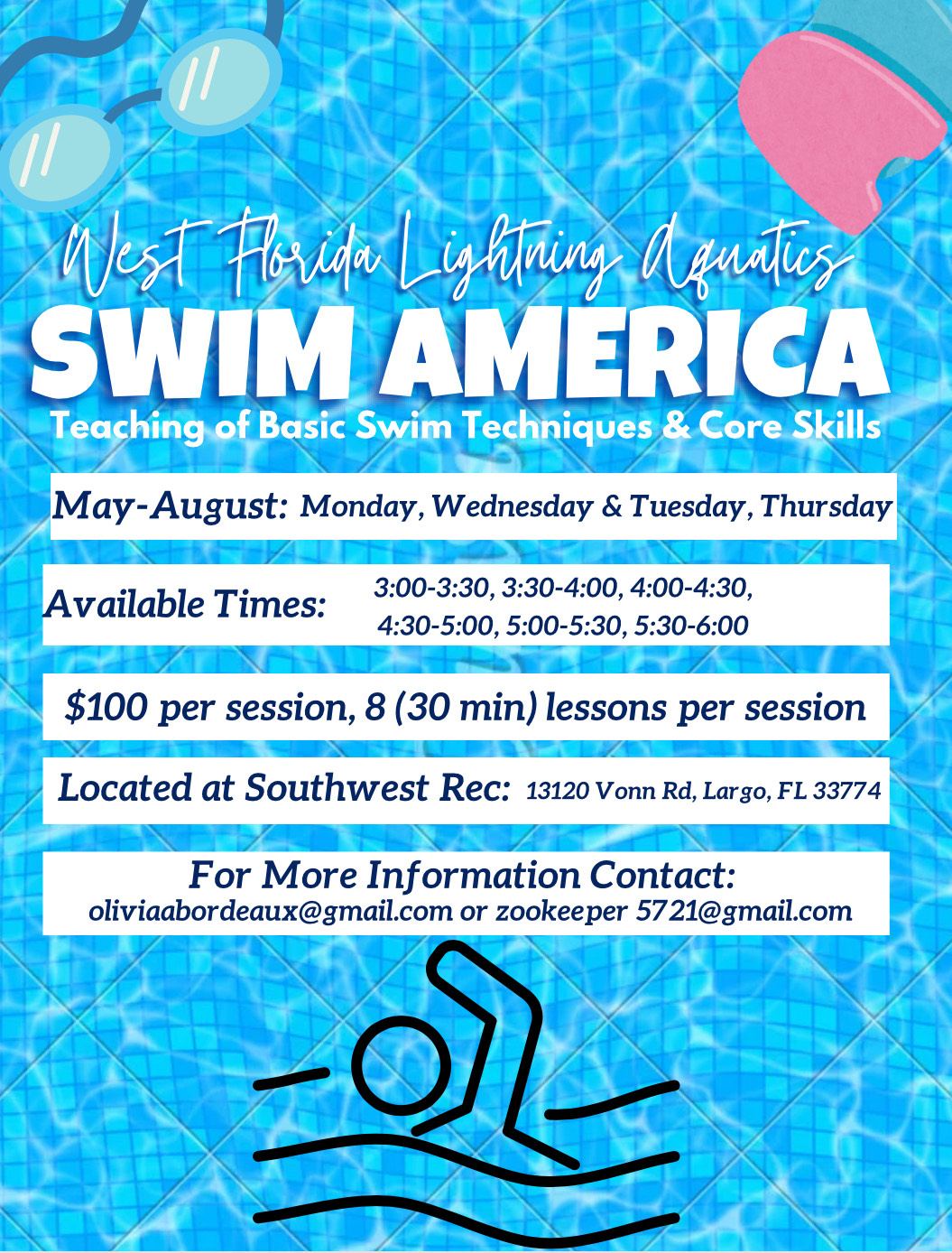 West Florida Lightning Aquatics

SWIM AMERICA

Teaching of Basic Swim Techniques & Core Skills

May-August: Monday, Wednesday & Tuesday, Thursday

Available Times: 3:00-3:30, 3:30-4:00, 4:00-4:30, 4:30-5:00, 5:00-5:30, 5:30-6:00

$100 per session, 8 (30 min) lessons per session

Located at Southwest Rec: 13120 Vonn Rd, Largo, FL 33774

For More Information Contact:
oliviaabordeaux@gmail.com or zookeeper 5721@gmail.com